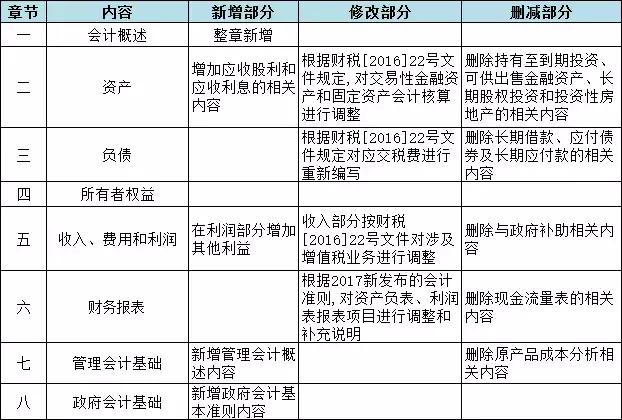 | 章节 | 内容 | 新增部分 | 修改部分 | 删减部分 |
|---|---|---|---|---|
| 一 | 会计概述 | 整章新增 | | |
| 二 | 资产 | 增加应收股利和应收利息的相关内容 | 根据财税[2016]22号文件规定，对交易性金融资产和固定资产会计核算进行调整 | 删除持有至到期投资、可供出售金融资产、长期股权投资和投资性房地产的相关内容 |
| 三 | 负债 | | 根据财税[2016]22号文件规定对应交税费进行重新编写 | 删除长期借款、应付债券及长期应付款的相关内容 |
| 四 | 所有者权益 | | | |
| 五 | 收入、费用和利润 | 在利润部分增加其他利益 | 收入部分按财税[2016]22号文件对涉及增值税业务进行调整 | 删除与政府补助相关内容 |
| 六 | 财务报表 | | 根据2017新发布的会计准则，对资产负表、利润表报表项目进行调整和补充说明 | 删除现金流量表的相关内容 |
| 七 | 管理会计基础 | 新增管理会计概述内容 | | 删除原产品成本分析相关内容 |
| 八 | 政府会计基础 | 新增政府会计基本准则内容 | | |